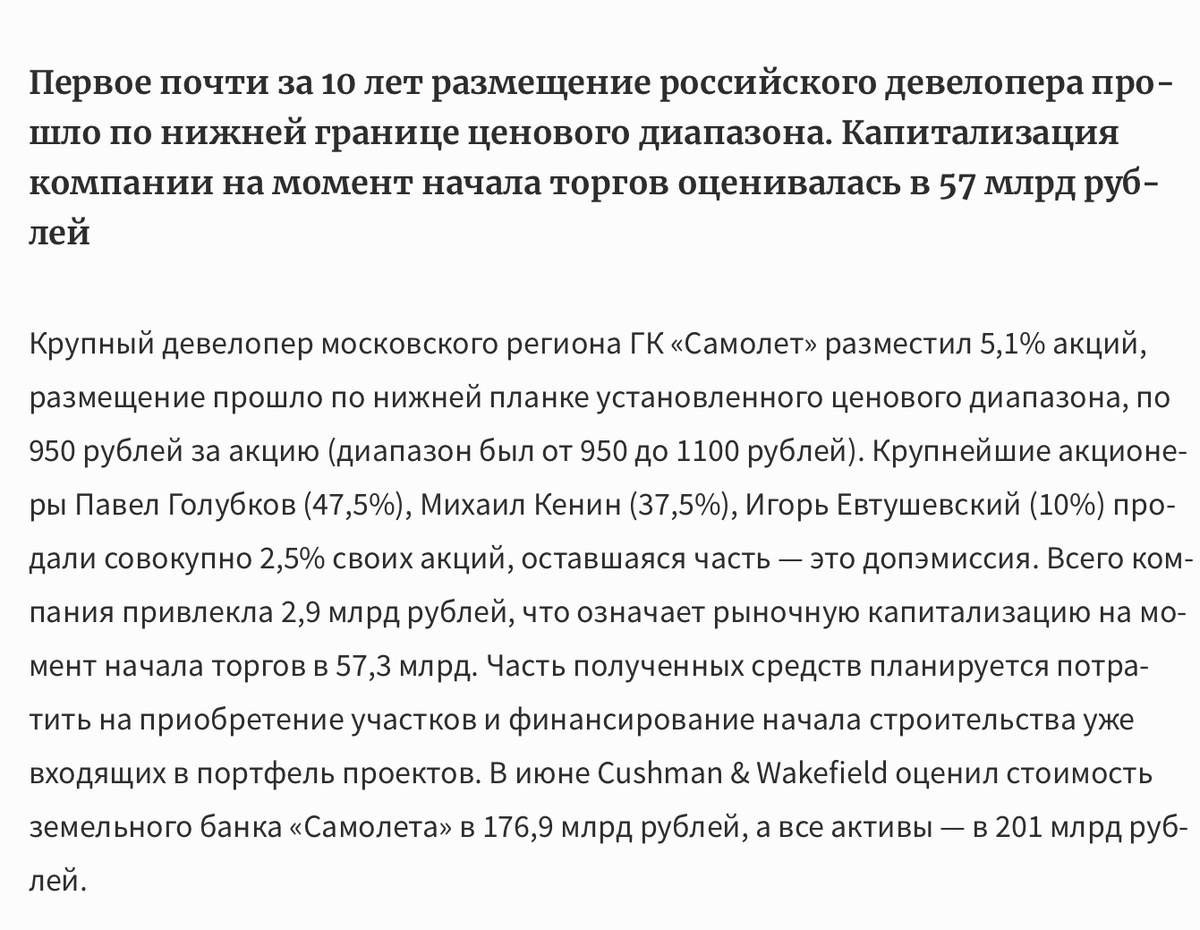 Первое почти за 10 лет размещение российского девелопера прошло по нижней границе ценового диапазона. Капитализация компании на момент начала торгов оценивалась в 57 млрд рублей

Крупный девелопер московского региона ГК «Самолет» разместил 5,1% акций, размещение прошло по нижней планке установленного ценового диапазона, по 950 рублей за акцию (диапазон был от 950 до 1100 рублей). Крупнейшие акционеры Павел Голубков (47,5%), Михаил Кенин (37,5%), Игорь Евтушевский (10%) продали совокупно 2,5% своих акций, оставшаяся часть — это допэмиссия. Всего компания привлекла 2,9 млрд рублей, что означает рыночную капитализацию на момент начала торгов в 57,3 млрд. Часть полученных средств планируется потратить на приобретение участков и финансирование начала строительства уже входящих в портфель проектов. В июне Cushman & Wakefield оценил стоимость земельного банка «Самолета» в 176,9 млрд рублей, а все активы — в 201 млрд рублей.